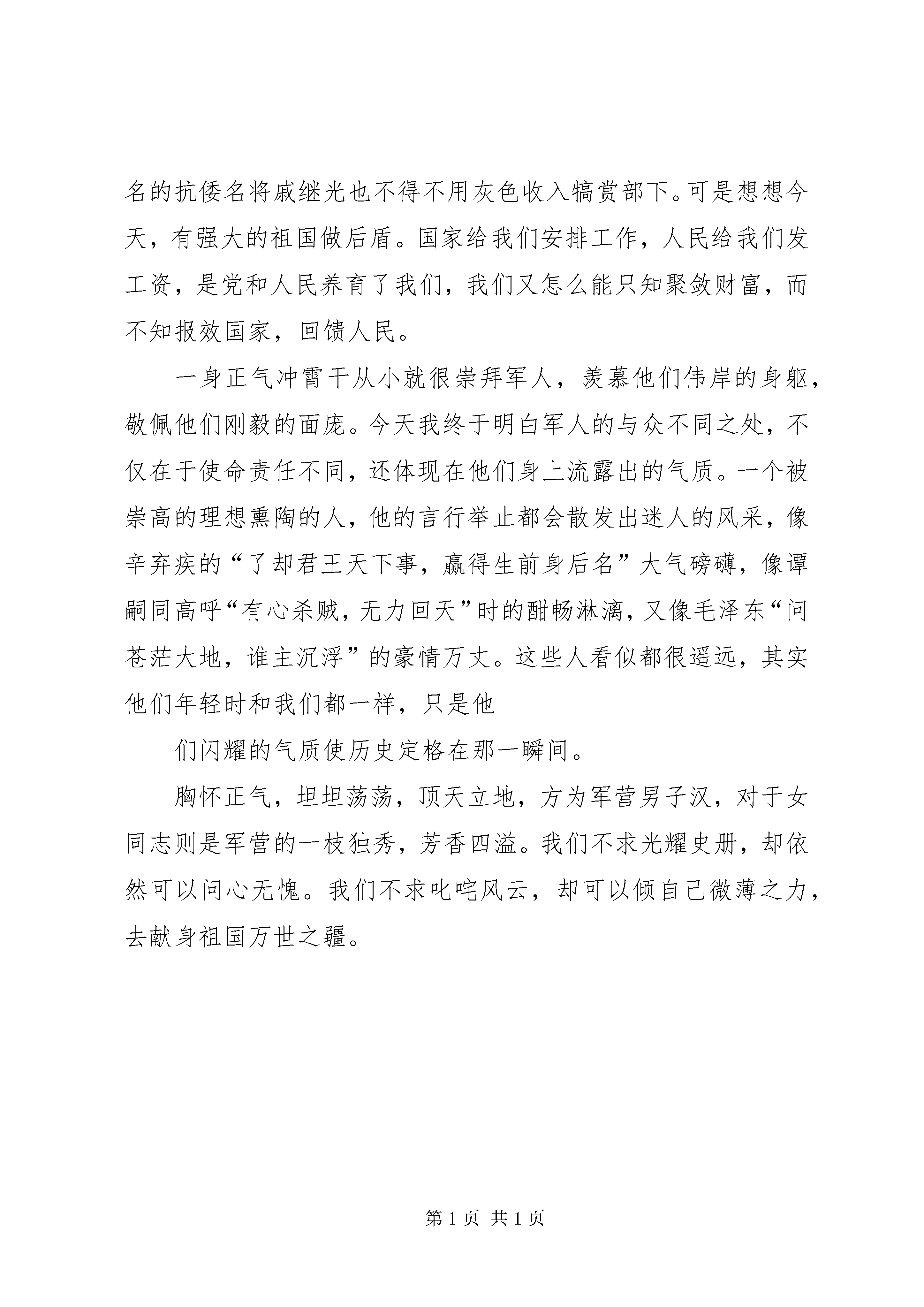 名的抗倭名将戚继光也不得不用灰色收入犒赏部下。可是想想今天，有强大的祖国做后盾。国家给我们安排工作，人民给我们发工资，是党和人民养育了我们，我们又怎么能只知聚敛财富，而不知报效国家，回馈人民。

一身正气冲霄干从小就很崇拜军人，羡慕他们伟岸的身躯，敬佩他们刚毅的面庞。今天我终于明白军人的与众不同之处，不仅在于使命责任不同，还体现在他们身上流露出的气质。一个被崇高的理想熏陶的人，他的言行举止都会散发出迷人的风采，像辛弃疾的“了却君王天下事，赢得生前身后名”大气磅礴，像谭嗣同高呼“有心杀贼，无力回天”时的酣畅淋漓，又像毛泽东“问苍茫大地，谁主沉浮”的豪情万丈。这些人看似都很遥远，其实他们年轻时和我们都一样，只是他

们闪耀的气质使历史定格在那一瞬间。

胸怀正气，坦坦荡荡，顶天立地，方为军营男子汉，对于女同志则是军营的一枝独秀，芳香四溢。我们不求光耀史册，却依然可以问心无愧。我们不求叱咤风云，却可以倾自己微薄之力，去献身祖国万世之疆。

第 1 页 共 1 页